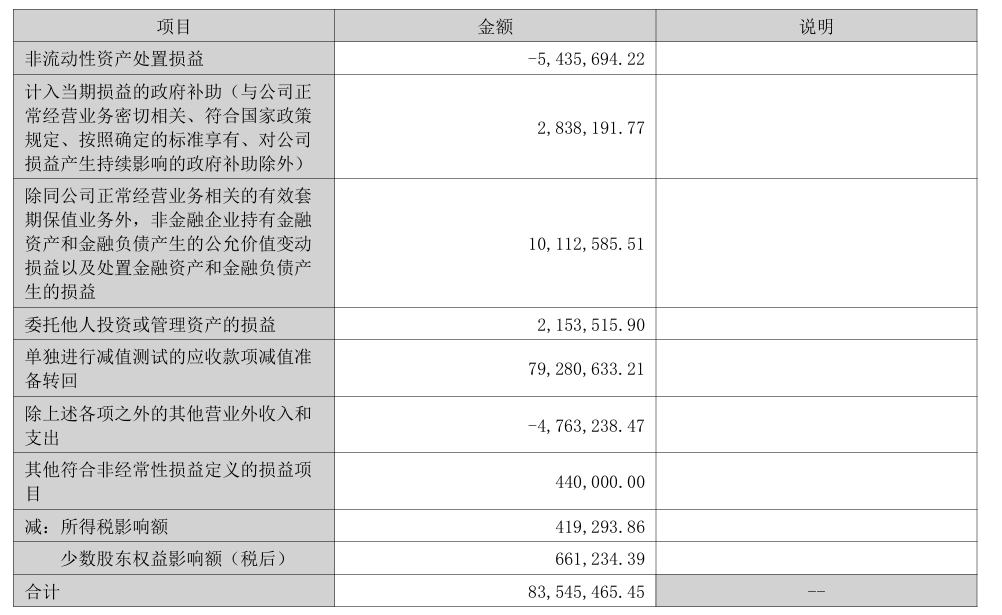 | 项目 | 金额 | 说明 |
|---|---|---|
| 非流动性资产处置损益 | -5,435,694.22 | |
| 计入当期损益的政府补助（与公司正常经营业务密切相关、符合国家政策规定、按照确定的标准享有、对公司损益产生持续影响的政府补助除外） | 2,838,191.77 | |
| 除同公司正常经营业务相关的有效套期保值业务外，非金融企业持有金融资产和金融负债产生的公允价值变动损益以及处置金融资产和金融负债产生的损益 | 10,112,585.51 | |
| 委托他人投资或管理资产的损益 | 2,153,515.90 | |
| 单独进行减值测试的应收款项减值准备转回 | 79,280,633.21 | |
| 除上述各项之外的其他营业外收入和支出 | -4,763,238.47 | |
| 其他符合非经常性损益定义的损益项目 | 440,000.00 | |
| 减：所得税影响额 | 419,293.86 | |
| 少数股东权益影响额（税后） | 661,234.39 | |
| 合计 | 83,545,465.45 | -- |